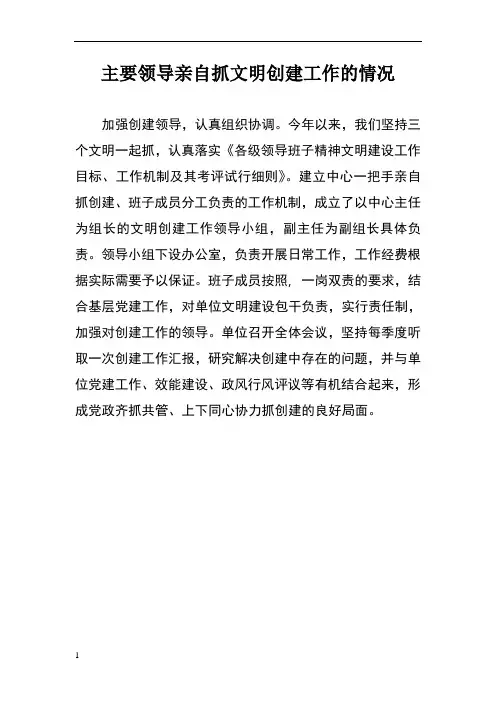 主要领导亲自抓文明创建工作的情况

加强创建领导，认真组织协调。今年以来，我们坚持三个文明一起抓，认真落实《各级领导班子精神文明建设工作目标、工作机制及其考评试行细则》。建立中心一把手亲自抓创建、班子成员分工负责的工作机制，成立了以中心主任为组长的文明创建工作领导小组，副主任为副组长具体负责。领导小组下设办公室，负责开展日常工作，工作经费根据实际需要予以保证。班子成员按照，一岗双责的要求，结合基层党建工作，对单位文明建设包干负责，实行责任制，加强对创建工作的领导。单位召开全体会议，坚持每季度听取一次创建工作汇报，研究解决创建中存在的问题，并与单位党建工作、效能建设、政风行风评议等有机结合起来，形成党政齐抓共管、上下同心协力抓创建的良好局面。

1